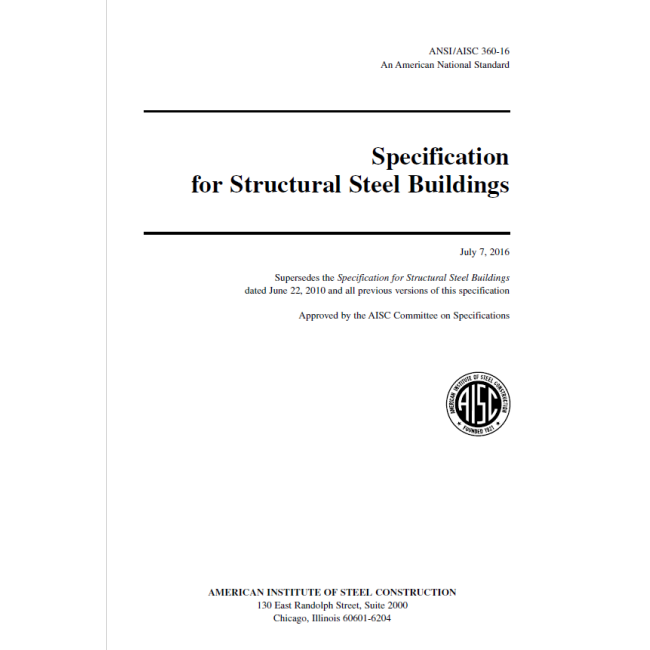 ANSI/AISC 360-16
An American National Standard

Specification for Structural Steel Buildings

July 7, 2016

Supersedes the Specification for Structural Steel Buildings dated June 22, 2010 and all previous versions of this specification

Approved by the AISC Committee on Specifications

AMERICAN INSTITUTE OF STEEL CONSTRUCTION
AISC
FOUNDED 1921

AMERICAN INSTITUTE OF STEEL CONSTRUCTION
130 East Randolph Street, Suite 2000
Chicago, Illinois 60601-6204